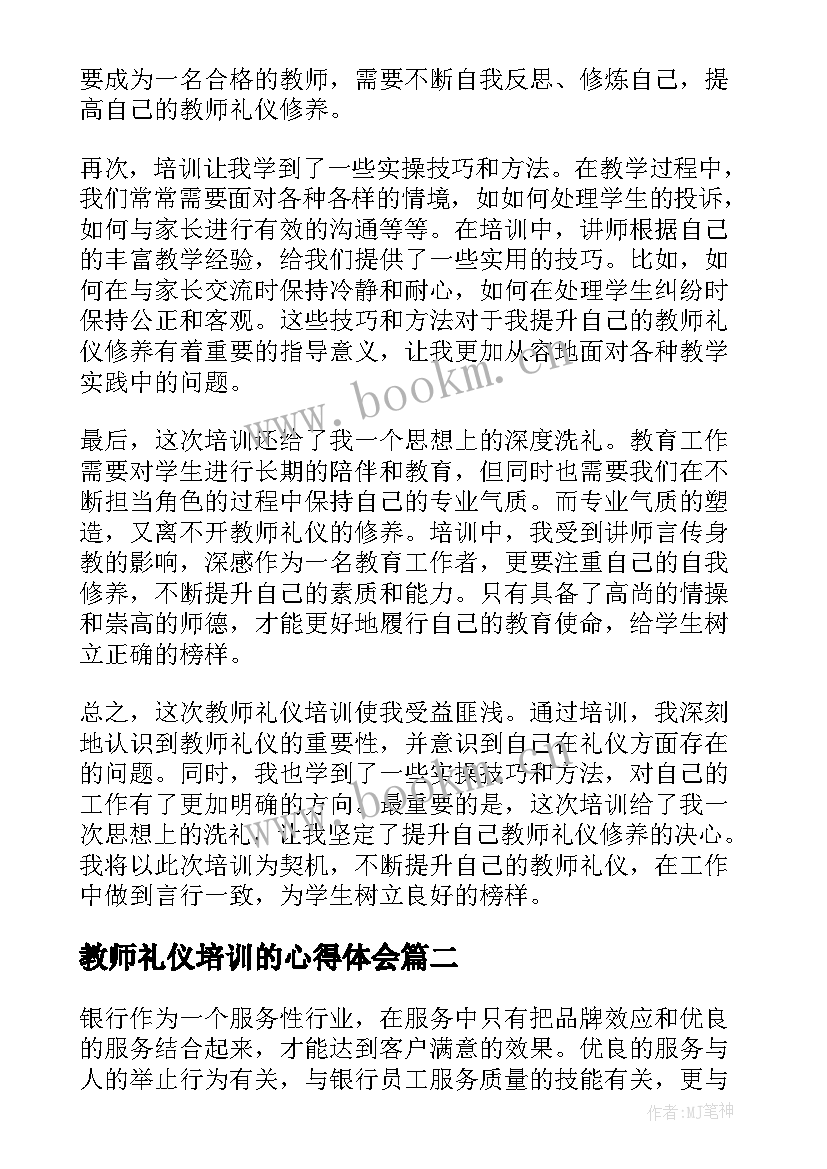 要成为一名合格的教师，需要不断自我反思、修炼自己，提高自己的教师礼仪修养。

再次，培训让我学到了一些实操技巧和方法。在教学过程中，我们常常需要面对各种各样的情境，如如何处理学生的投诉，如何与家长进行有效的沟通等等。在培训中，讲师根据自己的丰富教学经验，给我们提供了一些实用的技巧。比如，如何在与家长交流时保持冷静和耐心，如何在处理学生纠纷时保持公正和客观。这些技巧和方法对于我提升自己的教师礼仪修养有着重要的指导意义，让我更加从容地面对各种教学实践中的问题。

最后，这次培训还给了我一个思想上的深度洗礼。教育工作需要对学生进行长期的陪伴和教育，但同时也需要我们在不断担当角色的过程中保持自己的专业气质。而专业气质的塑造，又离不开教师礼仪的修养。培训中，我受到讲师言传身教的影响，深感作为一名教育工作者，更要注重自己的自我修养，不断提升自己的素质和能力。只有具备了高尚的情操和崇高的师德，才能更好地履行自己的教育使命，给学生树立正确的榜样。

总之，这次教师礼仪培训使我受益匪浅。通过培训，我深刻地认识到教师礼仪的重要性，并意识到自己在礼仪方面存在的问题。同时，我也学到了一些实操技巧和方法，对自己的工作有了更加明确的方向。最重要的是，这次培训给了我一次思想上的洗礼，让我坚定了提升自己教师礼仪修养的决心。我将以此次培训为契机，不断提升自己的教师礼仪，在工作中做到言行一致，为学生树立良好的榜样。

教师礼仪培训的心得体会篇二

银行作为一个服务性行业，在服务中只有把品牌效应和优良的服务结合起来，才能达到客户满意的效果。优良的服务与人的举止行为有关，与银行员工服务质量的技能有关，更与

www.bookm.cn

作者:MJ笔神